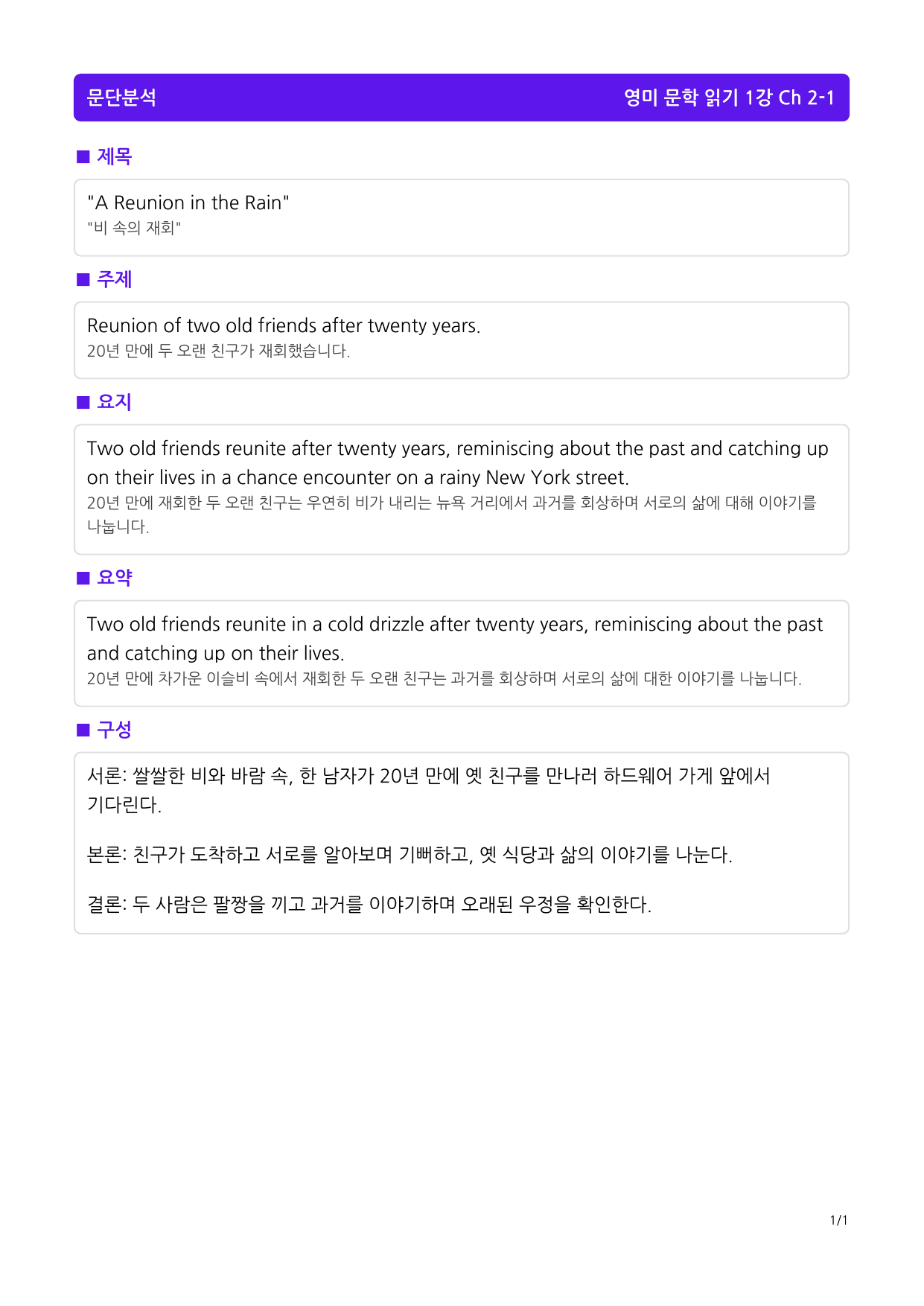 문단분석

영미 문학 읽기 1강 Ch 2-1

■ 제목

"A Reunion in the Rain"
"비 속의 재회"

■ 주제

Reunion of two old friends after twenty years.
20년 만에 두 오랜 친구가 재회했습니다.

■ 요지

Two old friends reunite after twenty years, reminiscing about the past and catching up on their lives in a chance encounter on a rainy New York street.
20년 만에 재회한 두 오랜 친구는 우연히 비가 내리는 뉴욕 거리에서 과거를 회상하며 서로의 삶에 대해 이야기를 나눕니다.

■ 요약

Two old friends reunite in a cold drizzle after twenty years, reminiscing about the past and catching up on their lives.
20년 만에 차가운 이슬비 속에서 재회한 두 오랜 친구는 과거를 회상하며 서로의 삶에 대한 이야기를 나눕니다.

■ 구성

서론: 쌀쌀한 비와 바람 속, 한 남자가 20년 만에 옛 친구를 만나러 하드웨어 가게 앞에서 기다린다.

본론: 친구가 도착하고 서로를 알아보며 기뻐하고, 옛 식당과 삶의 이야기를 나눈다.

결론: 두 사람은 팔짱을 끼고 과거를 이야기하며 오래된 우정을 확인한다.

1/1